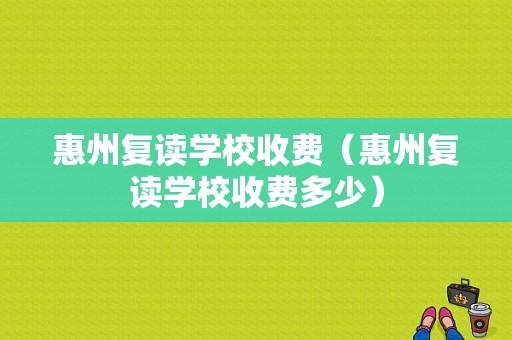 惠州复读学校收费（惠州复读学校收费多少）